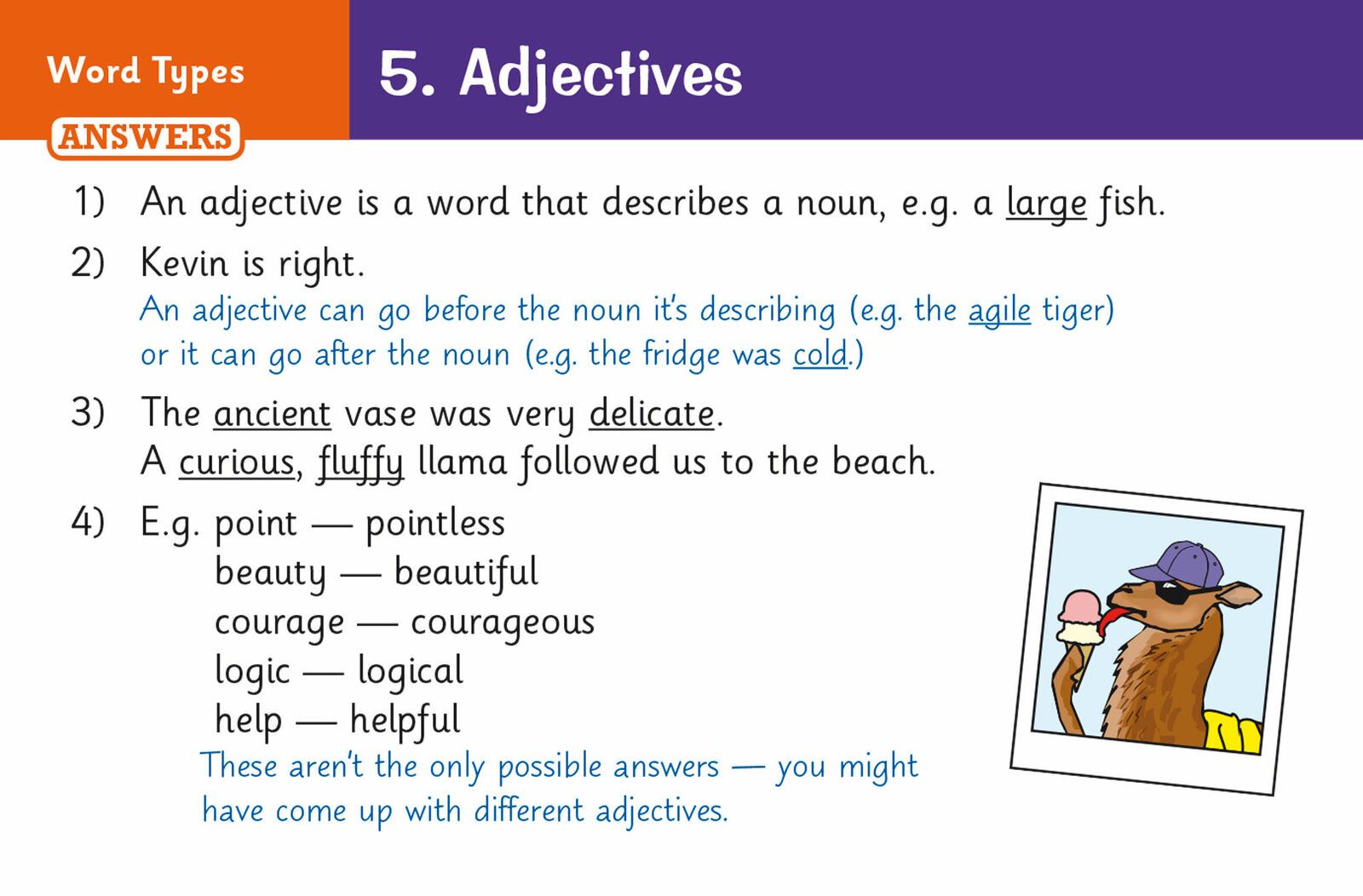 Word Types
ANSWERS

5. Adjectives

1) An adjective is a word that describes a noun, e.g. a large fish.

2) Kevin is right.
An adjective can go before the noun it's describing (e.g. the agile tiger) or it can go after the noun (e.g. the fridge was cold.)

3) The ancient vase was very delicate.
A curious, fluffy llama followed us to the beach.

4) E.g. point — pointless
beauty — beautiful
courage — courageous
logic — logical
help — helpful
These aren't the only possible answers — you might have come up with different adjectives.